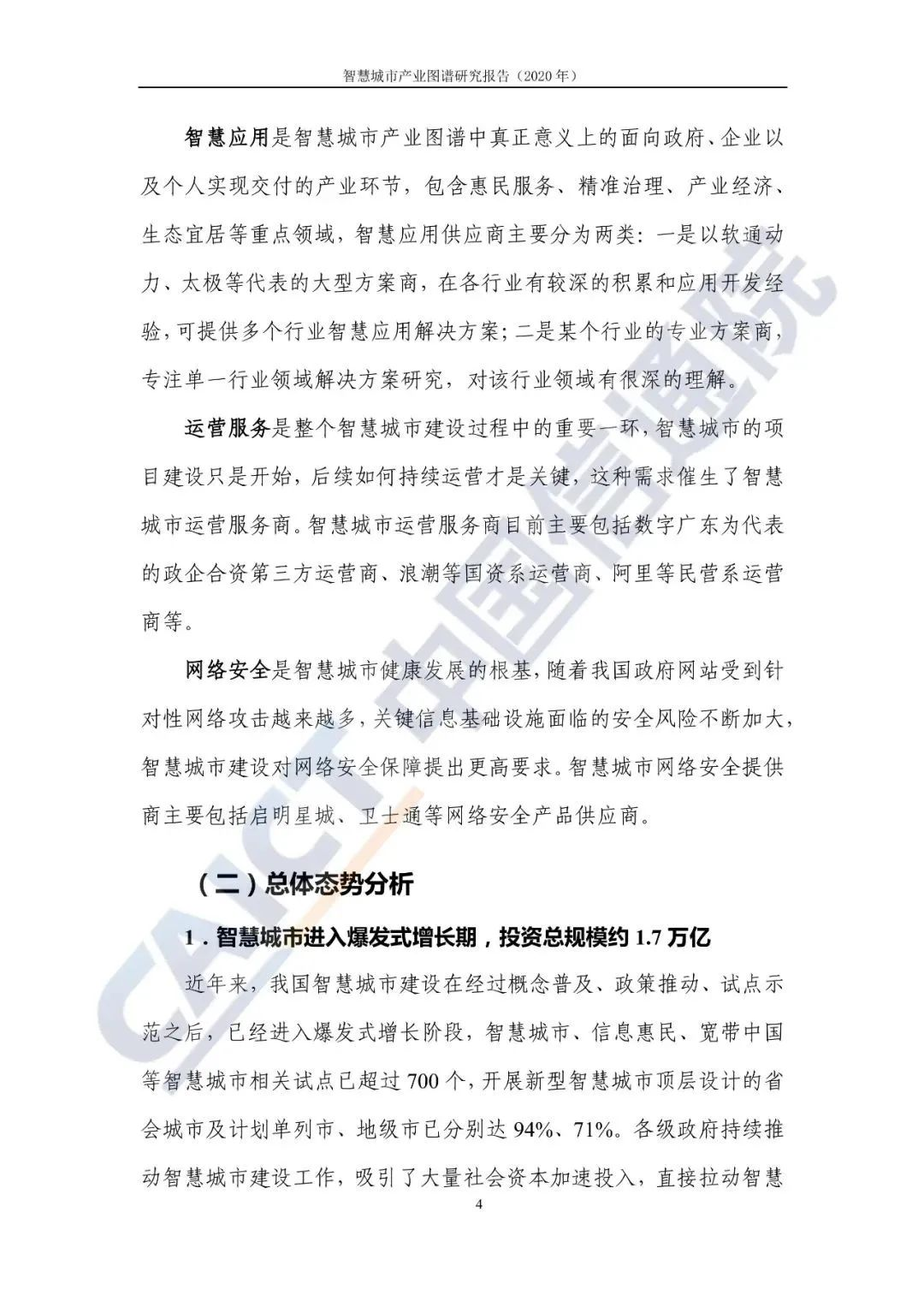 智慧城市产业图谱研究报告（2020 年）

智慧应用是智慧城市产业图谱中真正意义上的面向政府、企业以及个人实现交付的产业环节，包含惠民服务、精准治理、产业经济、生态宜居等重点领域，智慧应用供应商主要分为两类：一是以软通动力、太极等代表的大型方案商，在各行业有较深的积累和应用开发经验，可提供多个行业智慧应用解决方案；二是某个行业的专业方案商，专注单一行业领域解决方案研究，对该行业领域有很深的理解。

运营服务是整个智慧城市建设过程中的重要一环，智慧城市的项目建设只是开始，后续如何持续运营才是关键，这种需求催生了智慧城市运营服务商。智慧城市运营服务商目前主要包括数字广东为代表的政企合资第三方运营商、浪潮等国资系运营商、阿里等民营系运营商等。

网络安全是智慧城市健康发展的根基，随着我国政府网站受到针对性网络攻击越来越多，关键信息基础设施面临的安全风险不断加大，智慧城市建设对网络安全保障提出更高要求。智慧城市网络安全提供商主要包括启明星城、卫士通等网络安全产品供应商。

（二）总体态势分析

1．智慧城市进入爆发式增长期，投资总规模约 1.7 万亿

近年来，我国智慧城市建设在经过概念普及、政策推动、试点示范之后，已经进入爆发式增长阶段，智慧城市、信息惠民、宽带中国等智慧城市相关试点已超过 700 个，开展新型智慧城市顶层设计的省会城市及计划单列市、地级市已分别达 94%、71%。各级政府持续推动智慧城市建设工作，吸引了大量社会资本加速投入，直接拉动智慧

4

CAICT 中国信通院